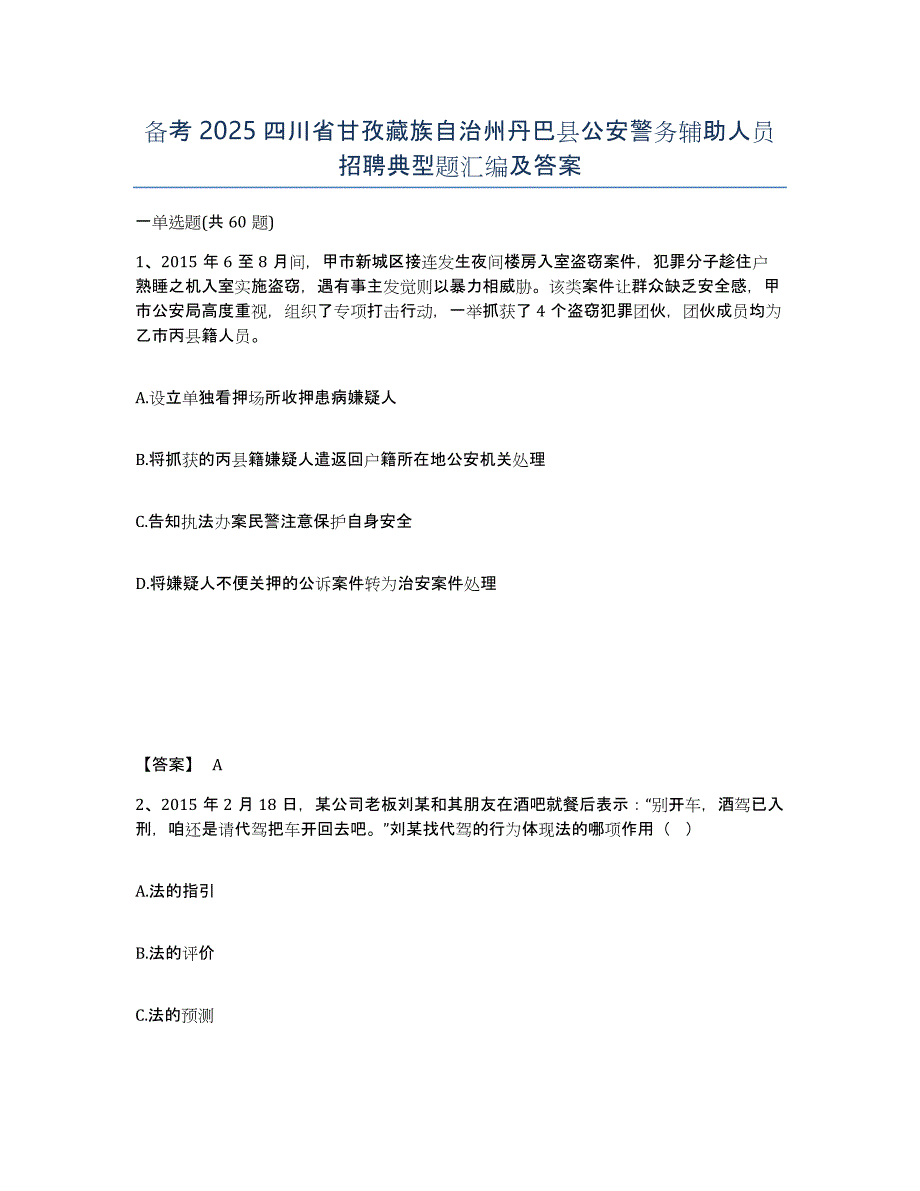 备考 2025 四川省甘孜藏族自治州丹巴县公安警务辅助人员招聘典型题汇编及答案

一单选题(共 60 题)

1、2015 年 6 至 8 月间，甲市新城区接连发生夜间楼房入室盗窃案件，犯罪分子趁住户熟睡之机入室实施盗窃，遇有事主发觉则以暴力相威胁。该类案件让群众缺乏安全感，甲市公安局高度重视，组织了专项打击行动，一举抓获了 4 个盗窃犯罪团伙，团伙成员均为乙市丙县籍人员。

A.设立单独看押场所收押患病嫌疑人

B.将抓获的丙县籍嫌疑人遣返回户籍所在地公安机关处理

C.告知执法办案民警注意保护自身安全

D.将嫌疑人不便关押的公诉案件转为治安案件处理

【答案】 A

2、2015 年 2 月 18 日，某公司老板刘某和其朋友在酒吧就餐后表示：“别开车，酒驾已入刑，咱还是请代驾把车开回去吧。”刘某找代驾的行为体现法的哪项作用（ ）

A.法的指引

B.法的评价

C.法的预测